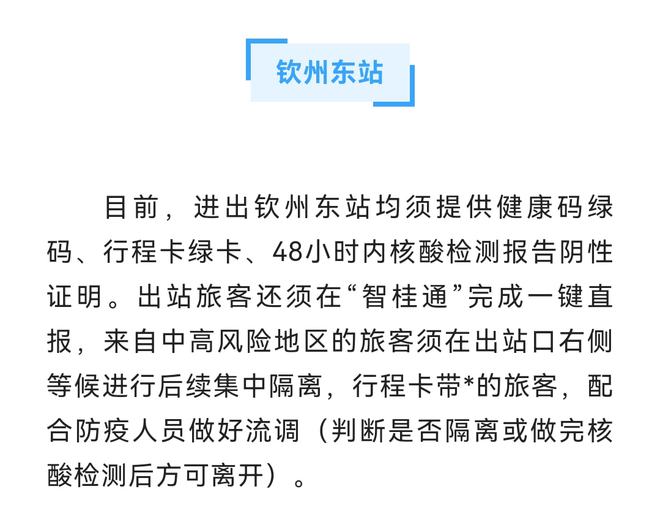 钦州东站

目前，进出钦州东站均须提供健康码绿码、行程卡绿卡、48小时内核酸检测报告阴性证明。出站旅客还须在“智桂通”完成一键直报，来自中高风险地区的旅客须在出站口右侧等候进行后续集中隔离，行程卡带*的旅客，配合防疫人员做好流调（判断是否隔离或做完核酸检测后方可离开）。